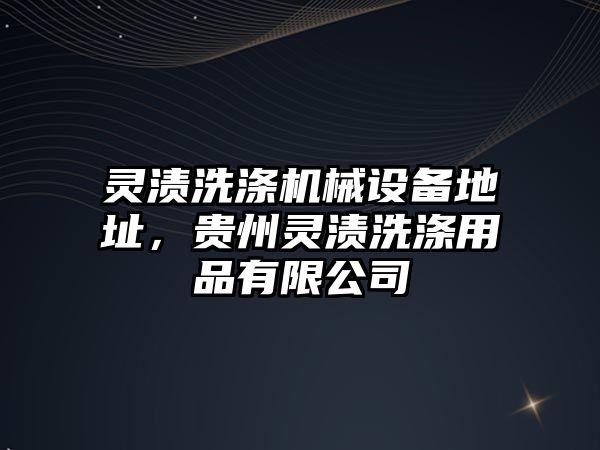 灵渍洗涤机械设备地址，贵州灵渍洗涤用品有限公司